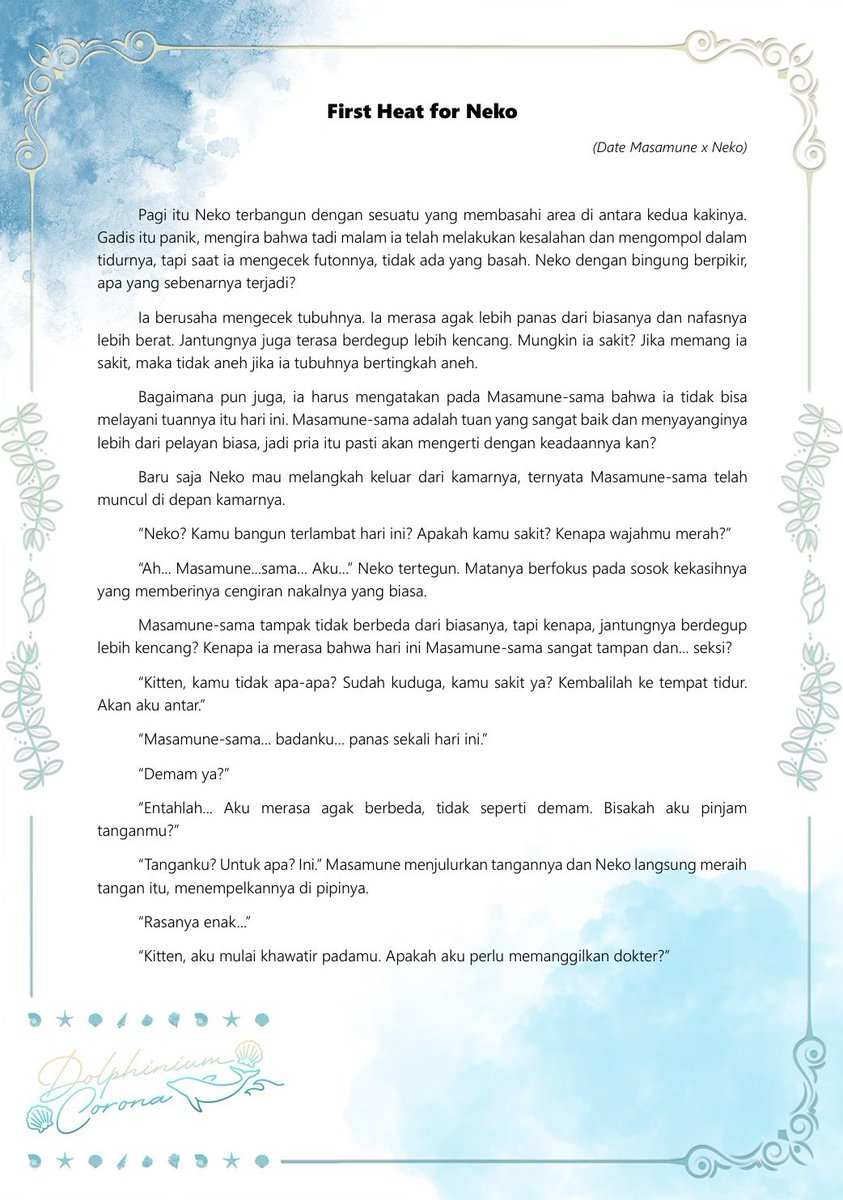 First Heat for Neko

(Date Masamune x Neko)

Pagi itu Neko terbangun dengan sesuatu yang membasahi area di antara kedua kakinya. Gadis itu panik, mengira bahwa tadi malam ia telah melakukan kesalahan dan mengompol dalam tidurnya, tapi saat ia mengecek futonnya, tidak ada yang basah. Neko dengan bingung berpikir, apa yang sebenarnya terjadi?

Ia berusaha mengecek tubuhnya. Ia merasa agak lebih panas dari biasanya dan nafasnya lebih berat. Jantungnya juga terasa berdegup lebih kencang. Mungkin ia sakit? Jika memang ia sakit, maka tidak aneh jika ia tubuhnya bertingkah aneh.

Bagaimana pun juga, ia harus mengatakan pada Masamune-sama bahwa ia tidak bisa melayani tuannya itu hari ini. Masamune-sama adalah tuan yang sangat baik dan menyayanginya lebih dari pelayan biasa, jadi pria itu pasti akan mengerti dengan keadaannya kan?

Baru saja Neko mau melangkah keluar dari kamarnya, ternyata Masamune-sama telah muncul di depan kamarnya.

"Neko? Kamu bangun terlambat hari ini? Apakah kamu sakit? Kenapa wajahmu merah?"

"Ah... Masamune...sama... Aku..." Neko tertegun. Matanya berfokus pada sosok kekasihnya yang memberinya cengiran nakalnya yang biasa.

Masamune-sama tampak tidak berbeda dari biasanya, tapi kenapa, jantungnya berdegup lebih kencang? Kenapa ia merasa bahwa hari ini Masamune-sama sangat tampan dan... seksi?

"Kitten, kamu tidak apa-apa? Sudah kuduga, kamu sakit ya? Kembalilah ke tempat tidur. Akan aku antar."

"Masamune-sama... badanku... panas sekali hari ini."

"Demam ya?"

"Entahlah... Aku merasa agak berbeda, tidak seperti demam. Bisakah aku pinjam tanganmu?"

"Tanganku? Untuk apa? Ini." Masamune menjulurkan tangannya dan Neko langsung meraih tangan itu, menempelkannya di pipinya.

"Rasanya enak..."

"Kitten, aku mulai khawatir padamu. Apakah aku perlu memanggilkan dokter?"

Dolphinium Corona